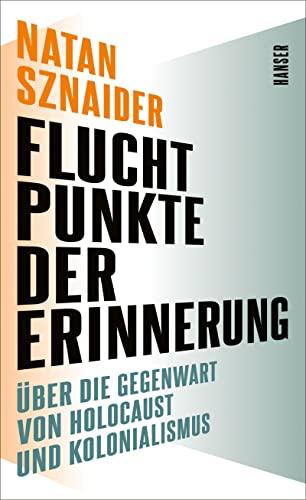 NATAN SZNAIDER

HANSER

FLUCHT PUNKTE DER ERINNERUNG

ÜBER DIE GEGENWART VON HOLOCAUST UND KOLONIALISMUS